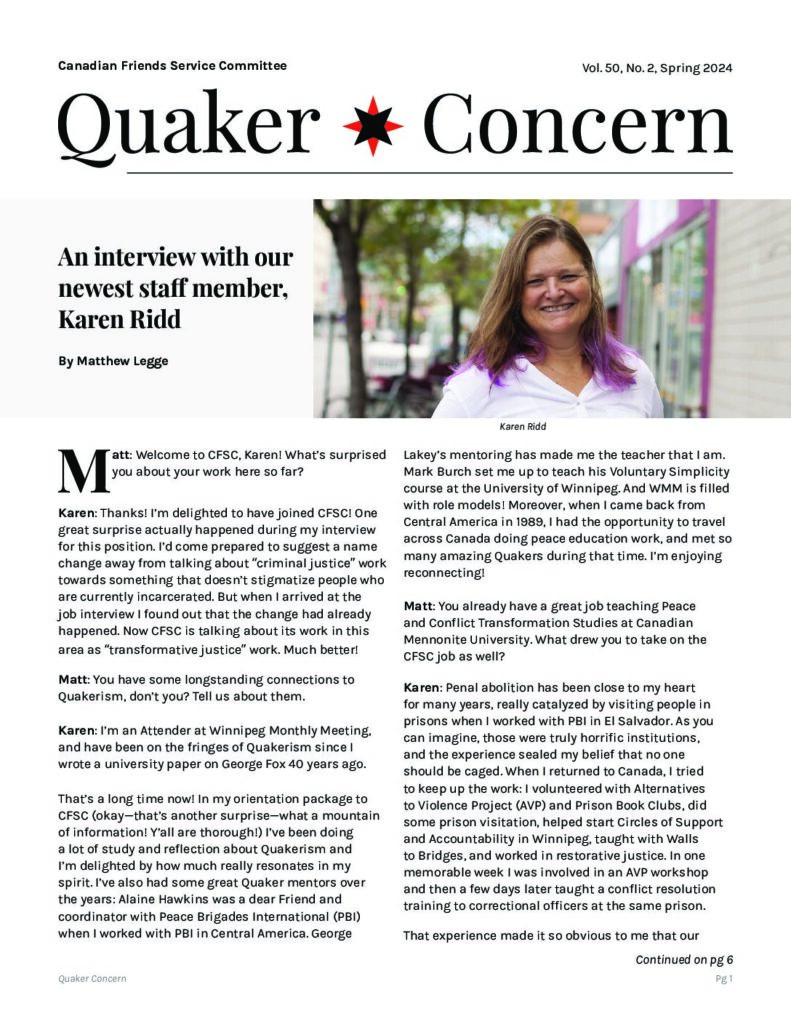 Canadian Friends Service Committee

Vol. 50, No. 2, Spring 2024

Quaker Concern

An interview with our newest staff member, Karen Ridd

By Matthew Legge

Karen Ridd

Matt: Welcome to CFSC, Karen! What's surprised you about your work here so far?

Karen: Thanks! I'm delighted to have joined CFSC! One great surprise actually happened during my interview for this position. I'd come prepared to suggest a name change away from talking about "criminal justice" work towards something that doesn't stigmatize people who are currently incarcerated. But when I arrived at the job interview I found out that the change had already happened. Now CFSC is talking about its work in this area as "transformative justice" work. Much better!

Matt: You have some longstanding connections to Quakerism, don't you? Tell us about them.

Karen: I'm an Attender at Winnipeg Monthly Meeting, and have been on the fringes of Quakerism since I wrote a university paper on George Fox 40 years ago.

That's a long time now! In my orientation package to CFSC (okay—that's another surprise—what a mountain of information! Y'all are thorough!) I've been doing a lot of study and reflection about Quakerism and I'm delighted by how much really resonates in my spirit. I've also had some great Quaker mentors over the years: Alaine Hawkins was a dear Friend and coordinator with Peace Brigades International (PBI) when I worked with PBI in Central America. George Lakey's mentoring has made me the teacher that I am. Mark Burch set me up to teach his Voluntary Simplicity course at the University of Winnipeg. And WMM is filled with role models! Moreover, when I came back from Central America in 1989, I had the opportunity to travel across Canada doing peace education work, and met so many amazing Quakers during that time. I'm enjoying reconnecting!

Matt: You already have a great job teaching Peace and Conflict Transformation Studies at Canadian Mennonite University. What drew you to take on the CFSC job as well?

Karen: Penal abolition has been close to my heart for many years, really catalyzed by visiting people in prisons when I worked with PBI in El Salvador. As you can imagine, those were truly horrific institutions, and the experience sealed my belief that no one should be caged. When I returned to Canada, I tried to keep up the work: I volunteered with Alternatives to Violence Project (AVP) and Prison Book Clubs, did some prison visitation, helped start Circles of Support and Accountability in Winnipeg, taught with Walls to Bridges, and worked in restorative justice. In one memorable week I was involved in an AVP workshop and then a few days later taught a conflict resolution training to correctional officers at the same prison.

That experience made it so obvious to me that our

Continued on pg 6

Quaker Concern

Pg 1